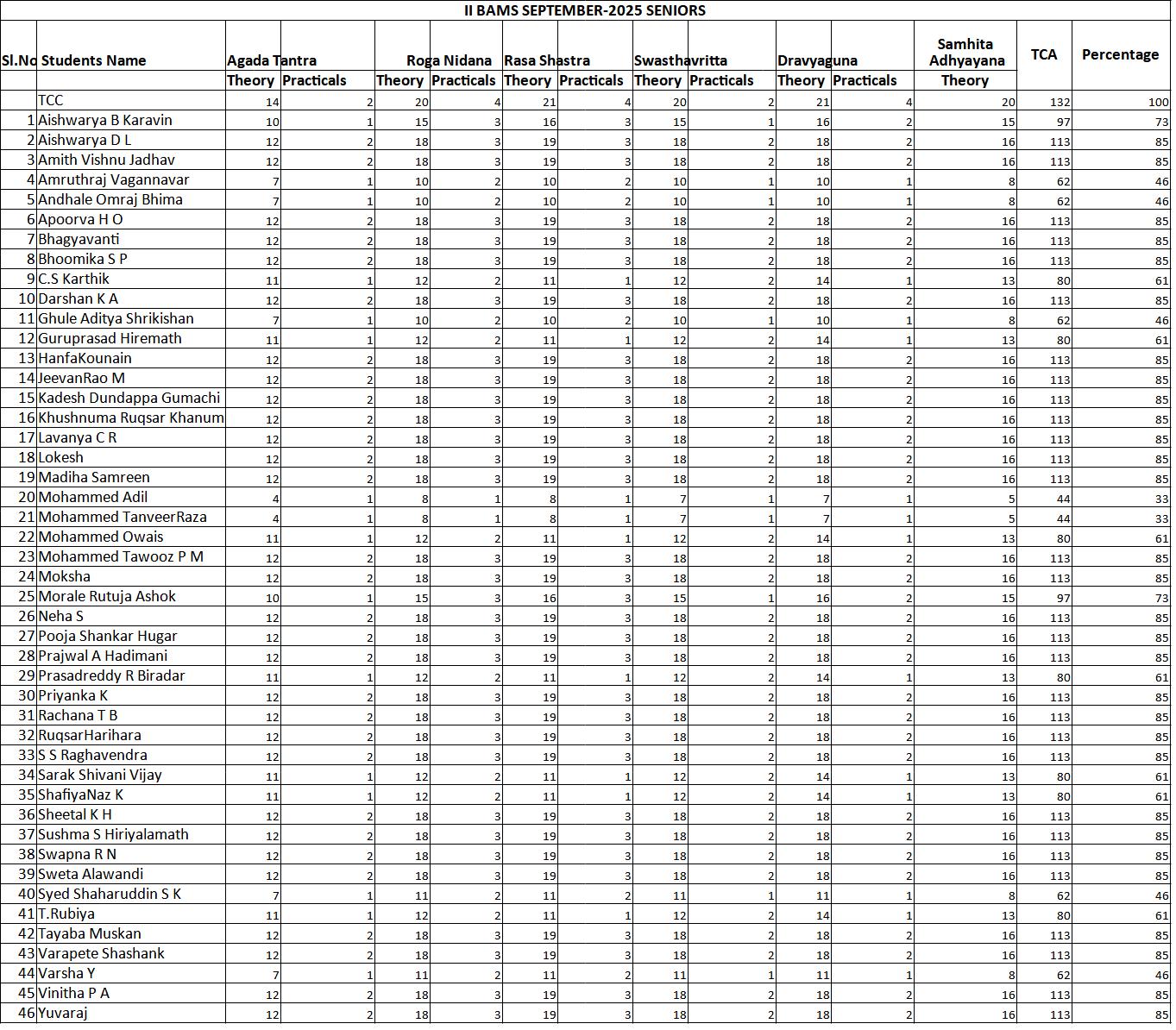 II BAMS SEPTEMBER-2025 SENIORS

| Sl.No | Students Name | Agada Tantra Theory | Agada Tantra Practicals | Roga Nidana Theory | Roga Nidana Practicals | Rasa Shastra Theory | Rasa Shastra Practicals | Swasthavritta Theory | Swasthavritta Practicals | Dravyaguna Theory | Dravyaguna Practicals | Samhita Adhyayana Theory | TCA | Percentage |
|---|---|---|---|---|---|---|---|---|---|---|---|---|---|---|
| | TCC | 14 | 2 | 20 | 4 | 21 | 4 | 20 | 2 | 21 | 4 | 20 | 132 | 100 |
| 1 | Aishwarya B Karavin | 10 | 1 | 15 | 3 | 16 | 3 | 15 | 1 | 16 | 2 | 15 | 97 | 73 |
| 2 | Aishwarya D L | 12 | 2 | 18 | 3 | 19 | 3 | 18 | 2 | 18 | 2 | 16 | 113 | 85 |
| 3 | Amith Vishnu Jadhav | 12 | 2 | 18 | 3 | 19 | 3 | 18 | 2 | 18 | 2 | 16 | 113 | 85 |
| 4 | Amruthraj Vagannavar | 7 | 1 | 10 | 2 | 10 | 2 | 10 | 1 | 10 | 1 | 8 | 62 | 46 |
| 5 | Andhale Omraj Bhima | 7 | 1 | 10 | 2 | 10 | 2 | 10 | 1 | 10 | 1 | 8 | 62 | 46 |
| 6 | Apoorva H O | 12 | 2 | 18 | 3 | 19 | 3 | 18 | 2 | 18 | 2 | 16 | 113 | 85 |
| 7 | Bhagyavanti | 12 | 2 | 18 | 3 | 19 | 3 | 18 | 2 | 18 | 2 | 16 | 113 | 85 |
| 8 | Bhoomika S P | 12 | 2 | 18 | 3 | 19 | 3 | 18 | 2 | 18 | 2 | 16 | 113 | 85 |
| 9 | C.S Karthik | 11 | 1 | 12 | 2 | 11 | 1 | 12 | 2 | 14 | 1 | 13 | 80 | 61 |
| 10 | Darshan K A | 12 | 2 | 18 | 3 | 19 | 3 | 18 | 2 | 18 | 2 | 16 | 113 | 85 |
| 11 | Ghule Aditya Shrikishan | 7 | 1 | 10 | 2 | 10 | 2 | 10 | 1 | 10 | 1 | 8 | 62 | 46 |
| 12 | Guruprasad Hiremath | 11 | 1 | 12 | 2 | 11 | 1 | 12 | 2 | 14 | 1 | 13 | 80 | 61 |
| 13 | HanfaKounain | 12 | 2 | 18 | 3 | 19 | 3 | 18 | 2 | 18 | 2 | 16 | 113 | 85 |
| 14 | JeevanRao M | 12 | 2 | 18 | 3 | 19 | 3 | 18 | 2 | 18 | 2 | 16 | 113 | 85 |
| 15 | Kadesh Dundappa Gumachi | 12 | 2 | 18 | 3 | 19 | 3 | 18 | 2 | 18 | 2 | 16 | 113 | 85 |
| 16 | Khushnuma Ruqsar Khanum | 12 | 2 | 18 | 3 | 19 | 3 | 18 | 2 | 18 | 2 | 16 | 113 | 85 |
| 17 | Lavanya C R | 12 | 2 | 18 | 3 | 19 | 3 | 18 | 2 | 18 | 2 | 16 | 113 | 85 |
| 18 | Lokesh | 12 | 2 | 18 | 3 | 19 | 3 | 18 | 2 | 18 | 2 | 16 | 113 | 85 |
| 19 | Madiha Samreen | 12 | 2 | 18 | 3 | 19 | 3 | 18 | 2 | 18 | 2 | 16 | 113 | 85 |
| 20 | Mohammed Adil | 4 | 1 | 8 | 1 | 8 | 1 | 7 | 1 | 7 | 1 | 5 | 44 | 33 |
| 21 | Mohammed TanveerRaza | 4 | 1 | 8 | 1 | 8 | 1 | 7 | 1 | 7 | 1 | 5 | 44 | 33 |
| 22 | Mohammed Owais | 11 | 1 | 12 | 2 | 11 | 1 | 12 | 2 | 14 | 1 | 13 | 80 | 61 |
| 23 | Mohammed Tawooz P M | 12 | 2 | 18 | 3 | 19 | 3 | 18 | 2 | 18 | 2 | 16 | 113 | 85 |
| 24 | Moksha | 12 | 2 | 18 | 3 | 19 | 3 | 18 | 2 | 18 | 2 | 16 | 113 | 85 |
| 25 | Morale Rutuja Ashok | 10 | 1 | 15 | 3 | 16 | 3 | 15 | 1 | 16 | 2 | 15 | 97 | 73 |
| 26 | Neha S | 12 | 2 | 18 | 3 | 19 | 3 | 18 | 2 | 18 | 2 | 16 | 113 | 85 |
| 27 | Pooja Shankar Hugar | 12 | 2 | 18 | 3 | 19 | 3 | 18 | 2 | 18 | 2 | 16 | 113 | 85 |
| 28 | Prajwal A Hadimani | 12 | 2 | 18 | 3 | 19 | 3 | 18 | 2 | 18 | 2 | 16 | 113 | 85 |
| 29 | Prasadreddy R Biradar | 11 | 1 | 12 | 2 | 11 | 1 | 12 | 2 | 14 | 1 | 13 | 80 | 61 |
| 30 | Priyanka K | 12 | 2 | 18 | 3 | 19 | 3 | 18 | 2 | 18 | 2 | 16 | 113 | 85 |
| 31 | Rachana T B | 12 | 2 | 18 | 3 | 19 | 3 | 18 | 2 | 18 | 2 | 16 | 113 | 85 |
| 32 | RuqsarHarihara | 12 | 2 | 18 | 3 | 19 | 3 | 18 | 2 | 18 | 2 | 16 | 113 | 85 |
| 33 | S S Raghavendra | 12 | 2 | 18 | 3 | 19 | 3 | 18 | 2 | 18 | 2 | 16 | 113 | 85 |
| 34 | Sarak Shivani Vijay | 11 | 1 | 12 | 2 | 11 | 1 | 12 | 2 | 14 | 1 | 13 | 80 | 61 |
| 35 | ShafiyaNaz K | 11 | 1 | 12 | 2 | 11 | 1 | 12 | 2 | 14 | 1 | 13 | 80 | 61 |
| 36 | Sheetal K H | 12 | 2 | 18 | 3 | 19 | 3 | 18 | 2 | 18 | 2 | 16 | 113 | 85 |
| 37 | Sushma S Hiriyalamath | 12 | 2 | 18 | 3 | 19 | 3 | 18 | 2 | 18 | 2 | 16 | 113 | 85 |
| 38 | Swapna R N | 12 | 2 | 18 | 3 | 19 | 3 | 18 | 2 | 18 | 2 | 16 | 113 | 85 |
| 39 | Sweta Alawandi | 12 | 2 | 18 | 3 | 19 | 3 | 18 | 2 | 18 | 2 | 16 | 113 | 85 |
| 40 | Syed Shaharuddin S K | 7 | 1 | 11 | 2 | 11 | 2 | 11 | 1 | 11 | 1 | 8 | 62 | 46 |
| 41 | T.Rubiya | 11 | 1 | 12 | 2 | 11 | 1 | 12 | 2 | 14 | 1 | 13 | 80 | 61 |
| 42 | Tayaba Muskan | 12 | 2 | 18 | 3 | 19 | 3 | 18 | 2 | 18 | 2 | 16 | 113 | 85 |
| 43 | Varapete Shashank | 12 | 2 | 18 | 3 | 19 | 3 | 18 | 2 | 18 | 2 | 16 | 113 | 85 |
| 44 | Varsha Y | 7 | 1 | 11 | 2 | 11 | 2 | 11 | 1 | 11 | 1 | 8 | 62 | 46 |
| 45 | Vinitha P A | 12 | 2 | 18 | 3 | 19 | 3 | 18 | 2 | 18 | 2 | 16 | 113 | 85 |
| 46 | Yuvaraj | 12 | 2 | 18 | 3 | 19 | 3 | 18 | 2 | 18 | 2 | 16 | 113 | 85 |